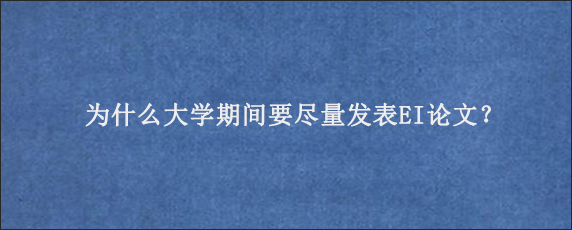 为什么大学期间要尽量发表EI论文?